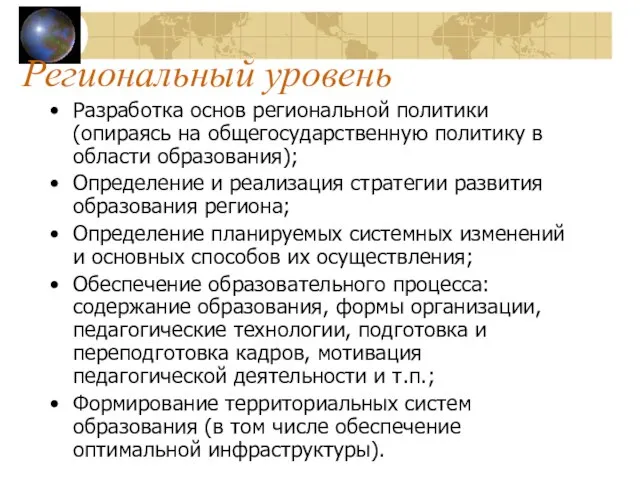 Региональный уровень

• Разработка основ региональной политики (опираясь на общегосударственную политику в области образования);
• Определение и реализация стратегии развития образования региона;
• Определение планируемых системных изменений и основных способов их осуществления;
• Обеспечение образовательного процесса: содержание образования, формы организации, педагогические технологии, подготовка и переподготовка кадров, мотивация педагогической деятельности и т.п.;
• Формирование территориальных систем образования (в том числе обеспечение оптимальной инфраструктуры).